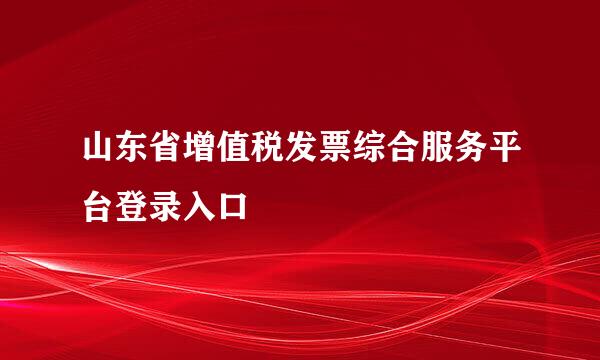 山东省增值税发票综合服务平台登录入口